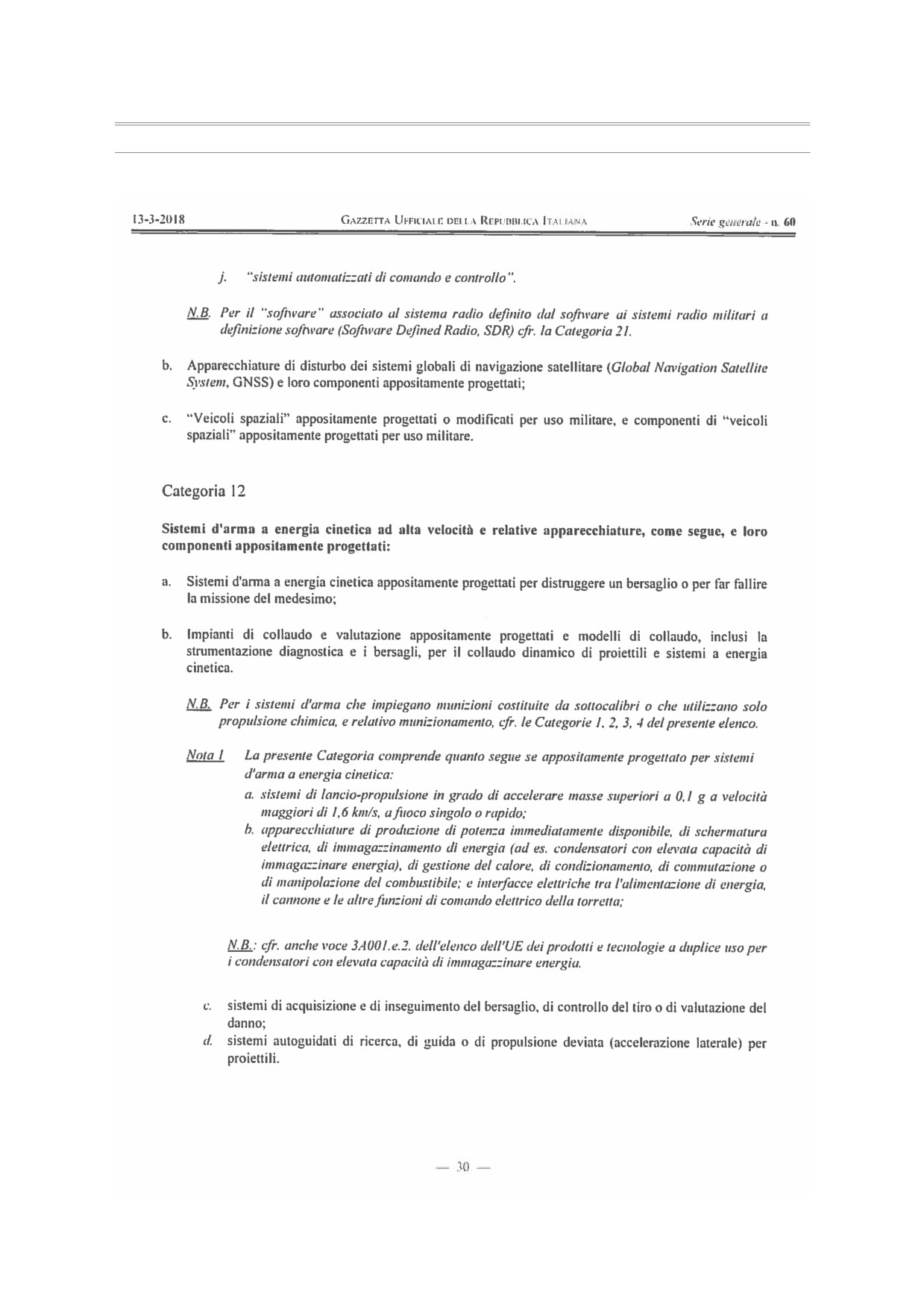 13-3-2018 GAZZETTA UFFICIALE DELLA REPUBBLICA ITALIANA Serie generale - n. 60

j. "sistemi automatizzati di comando e controllo".

N.B. Per il "software" associato al sistema radio definito dal software ai sistemi radio militari a definizione software (Software Defined Radio, SDR) cfr. la Categoria 21.

b. Apparecchiature di disturbo dei sistemi globali di navigazione satellitare (Global Navigation Satellite System, GNSS) e loro componenti appositamente progettati;

c. "Veicoli spaziali" appositamente progettati o modificati per uso militare, e componenti di "veicoli spaziali" appositamente progettati per uso militare.

Categoria 12

Sistemi d'arma a energia cinetica ad alta velocità e relative apparecchiature, come segue, e loro componenti appositamente progettati:

a. Sistemi d'arma a energia cinetica appositamente progettati per distruggere un bersaglio o per far fallire la missione del medesimo;

b. Impianti di collaudo e valutazione appositamente progettati e modelli di collaudo, inclusi la strumentazione diagnostica e i bersagli, per il collaudo dinamico di proiettili e sistemi a energia cinetica.

N.B. Per i sistemi d'arma che impiegano munizioni costituite da sottocalibri o che utilizzano solo propulsione chimica, e relativo munizionamento, cfr. le Categorie 1, 2, 3, 4 del presente elenco.

Nota 1 La presente Categoria comprende quanto segue se appositamente progettato per sistemi d'arma a energia cinetica:
a. sistemi di lancio-propulsione in grado di accelerare masse superiori a 0,1 g a velocità maggiori di 1,6 km/s, a fuoco singolo o rapido;
b. apparecchiature di produzione di potenza immediatamente disponibile, di schermatura elettrica, di immagazzinamento di energia (ad es. condensatori con elevata capacità di immagazzinare energia), di gestione del calore, di condizionamento, di commutazione o di manipolazione del combustibile; e interfacce elettriche tra l'alimentazione di energia, il cannone e le altre funzioni di comando elettrico della torretta;

N.B.: cfr. anche voce 3A001.e.2. dell'elenco dell'UE dei prodotti e tecnologie a duplice uso per i condensatori con elevata capacità di immagazzinare energia.

c. sistemi di acquisizione e di inseguimento del bersaglio, di controllo del tiro o di valutazione del danno;
d. sistemi autoguidati di ricerca, di guida o di propulsione deviata (accelerazione laterale) per proiettili.

— 30 —